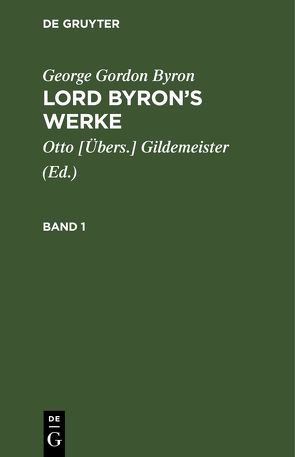 DE GRUYTER

George Gordon Byron

LORD BYRON'S WERKE

Otto [Übers.] Gildemeister (Ed.)

BAND 1

DE
G